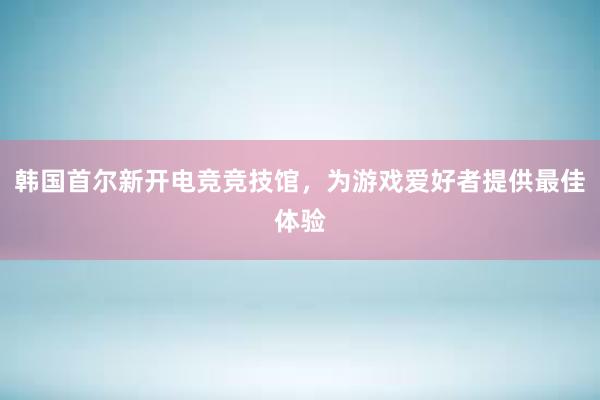 韩国首尔新开电竞竞技馆，为游戏爱好者提供最佳体验